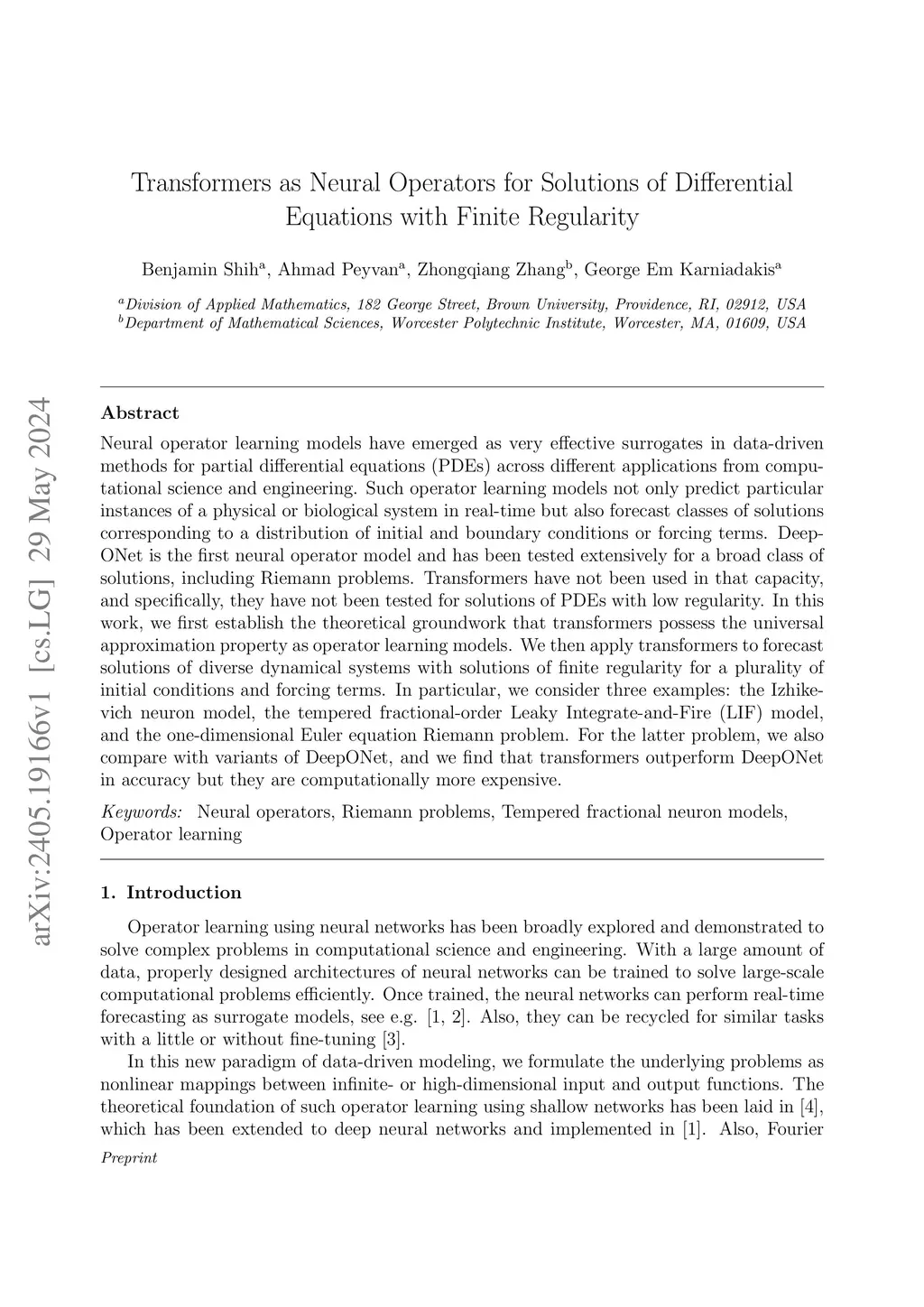 arXiv:2405.19166v1 [cs.LG] 29 May 2024

Transformers as Neural Operators for Solutions of Differential Equations with Finite Regularity

Benjamin Shih$^a$, Ahmad Peyvan$^a$, Zhongqiang Zhang$^b$, George Em Karniadakis$^a$

$^a$Division of Applied Mathematics, 182 George Street, Brown University, Providence, RI, 02912, USA
$^b$Department of Mathematical Sciences, Worcester Polytechnic Institute, Worcester, MA, 01609, USA

Abstract

Neural operator learning models have emerged as very effective surrogates in data-driven methods for partial differential equations (PDEs) across different applications from computational science and engineering. Such operator learning models not only predict particular instances of a physical or biological system in real-time but also forecast classes of solutions corresponding to a distribution of initial and boundary conditions or forcing terms. DeepONet is the first neural operator model and has been tested extensively for a broad class of solutions, including Riemann problems. Transformers have not been used in that capacity, and specifically, they have not been tested for solutions of PDEs with low regularity. In this work, we first establish the theoretical groundwork that transformers possess the universal approximation property as operator learning models. We then apply transformers to forecast solutions of diverse dynamical systems with solutions of finite regularity for a plurality of initial conditions and forcing terms. In particular, we consider three examples: the Izhikevich neuron model, the tempered fractional-order Leaky Integrate-and-Fire (LIF) model, and the one-dimensional Euler equation Riemann problem. For the latter problem, we also compare with variants of DeepONet, and we find that transformers outperform DeepONet in accuracy but they are computationally more expensive.

Keywords: Neural operators, Riemann problems, Tempered fractional neuron models, Operator learning

1. Introduction

Operator learning using neural networks has been broadly explored and demonstrated to solve complex problems in computational science and engineering. With a large amount of data, properly designed architectures of neural networks can be trained to solve large-scale computational problems efficiently. Once trained, the neural networks can perform real-time forecasting as surrogate models, see e.g. [1, 2]. Also, they can be recycled for similar tasks with a little or without fine-tuning [3].

In this new paradigm of data-driven modeling, we formulate the underlying problems as nonlinear mappings between infinite- or high-dimensional input and output functions. The theoretical foundation of such operator learning using shallow networks has been laid in [4], which has been extended to deep neural networks and implemented in [1]. Also, Fourier

Preprint